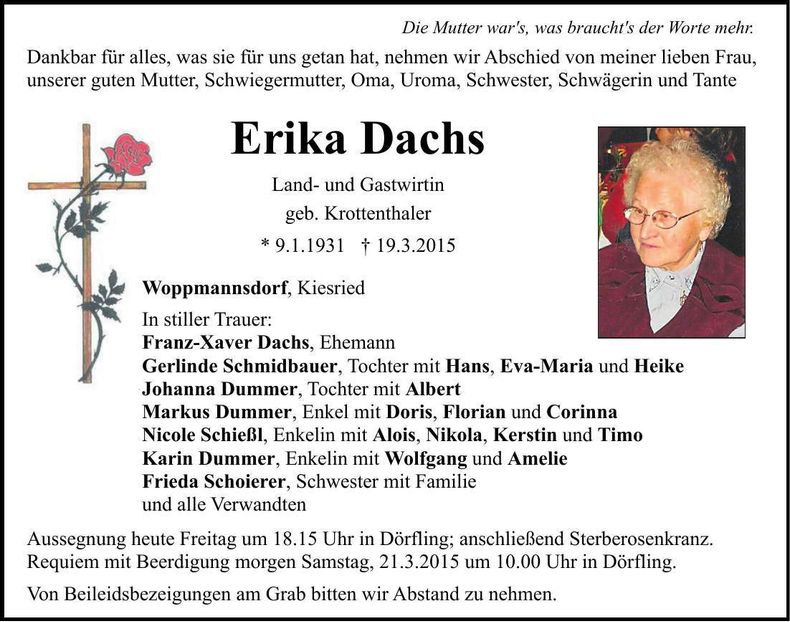 Die Mutter war's, was braucht's der Worte mehr.

Dankbar für alles, was sie für uns getan hat, nehmen wir Abschied von meiner lieben Frau, unserer guten Mutter, Schwiegermutter, Oma, Uroma, Schwester, Schwägerin und Tante

Erika Dachs

Land- und Gastwirtin
geb. Krottenthaler
* 9.1.1931 † 19.3.2015

Woppmannsdorf, Kiesried

In stiller Trauer:
Franz-Xaver Dachs, Ehemann
Gerlinde Schmidbauer, Tochter mit Hans, Eva-Maria und Heike
Johanna Dummer, Tochter mit Albert
Markus Dummer, Enkel mit Doris, Florian und Corinna
Nicole Schießl, Enkelin mit Alois, Nikola, Kerstin und Timo
Karin Dummer, Enkelin mit Wolfgang und Amelie
Frieda Schoierer, Schwester mit Familie
und alle Verwandten

Aussegnung heute Freitag um 18.15 Uhr in Dörfling; anschließend Sterberosenkranz.
Requiem mit Beerdigung morgen Samstag, 21.3.2015 um 10.00 Uhr in Dörfling.

Von Beileidsbezeigungen am Grab bitten wir Abstand zu nehmen.